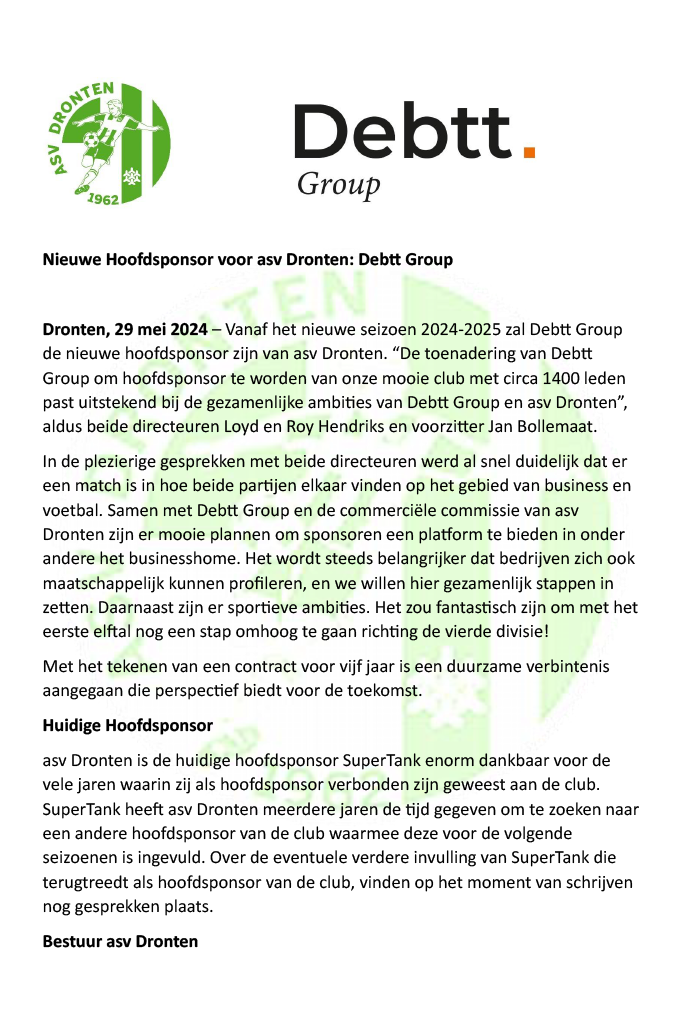 ASV DRONTEN
1962

Debtt.
Group

Nieuwe Hoofdsponsor voor asv Dronten: Debtt Group

Dronten, 29 mei 2024 – Vanaf het nieuwe seizoen 2024-2025 zal Debtt Group de nieuwe hoofdsponsor zijn van asv Dronten. “De toenadering van Debtt Group om hoofdsponsor te worden van onze mooie club met circa 1400 leden past uitstekend bij de gezamenlijke ambities van Debtt Group en asv Dronten”, aldus beide directeuren Loyd en Roy Hendriks en voorzitter Jan Bollemaat.

In de plezierige gesprekken met beide directeuren werd al snel duidelijk dat er een match is in hoe beide partijen elkaar vinden op het gebied van business en voetbal. Samen met Debtt Group en de commerciële commissie van asv Dronten zijn er mooie plannen om sponsoren een platform te bieden in onder andere het businesshome. Het wordt steeds belangrijker dat bedrijven zich ook maatschappelijk kunnen profileren, en we willen hier gezamenlijk stappen in zetten. Daarnaast zijn er sportieve ambities. Het zou fantastisch zijn om met het eerste elftal nog een stap omhoog te gaan richting de vierde divisie!

Met het tekenen van een contract voor vijf jaar is een duurzame verbintenis aangegaan die perspectief biedt voor de toekomst.

Huidige Hoofdsponsor

asv Dronten is de huidige hoofdsponsor SuperTank enorm dankbaar voor de vele jaren waarin zij als hoofdsponsor verbonden zijn geweest aan de club. SuperTank heeft asv Dronten meerdere jaren de tijd gegeven om te zoeken naar een andere hoofdsponsor van de club waarmee deze voor de volgende seizoenen is ingevuld. Over de eventuele verdere invulling van SuperTank die terugtreedt als hoofdsponsor van de club, vinden op het moment van schrijven nog gesprekken plaats.

Bestuur asv Dronten